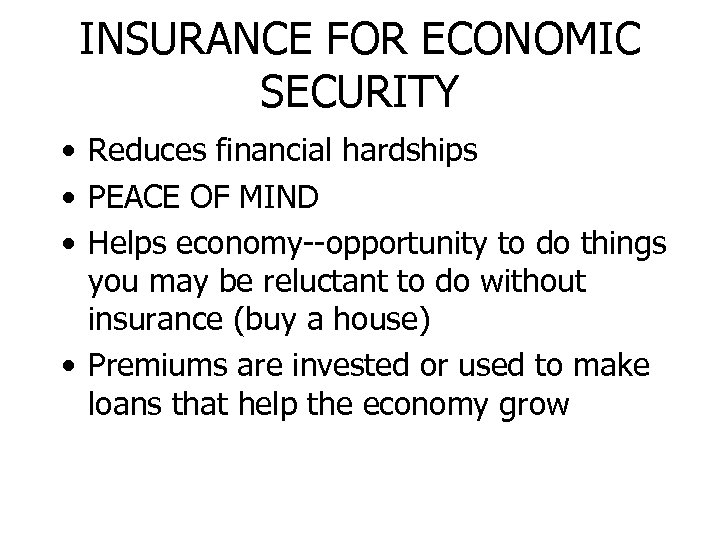 INSURANCE FOR ECONOMIC SECURITY

• Reduces financial hardships
• PEACE OF MIND
• Helps economy--opportunity to do things you may be reluctant to do without insurance (buy a house)
• Premiums are invested or used to make loans that help the economy grow